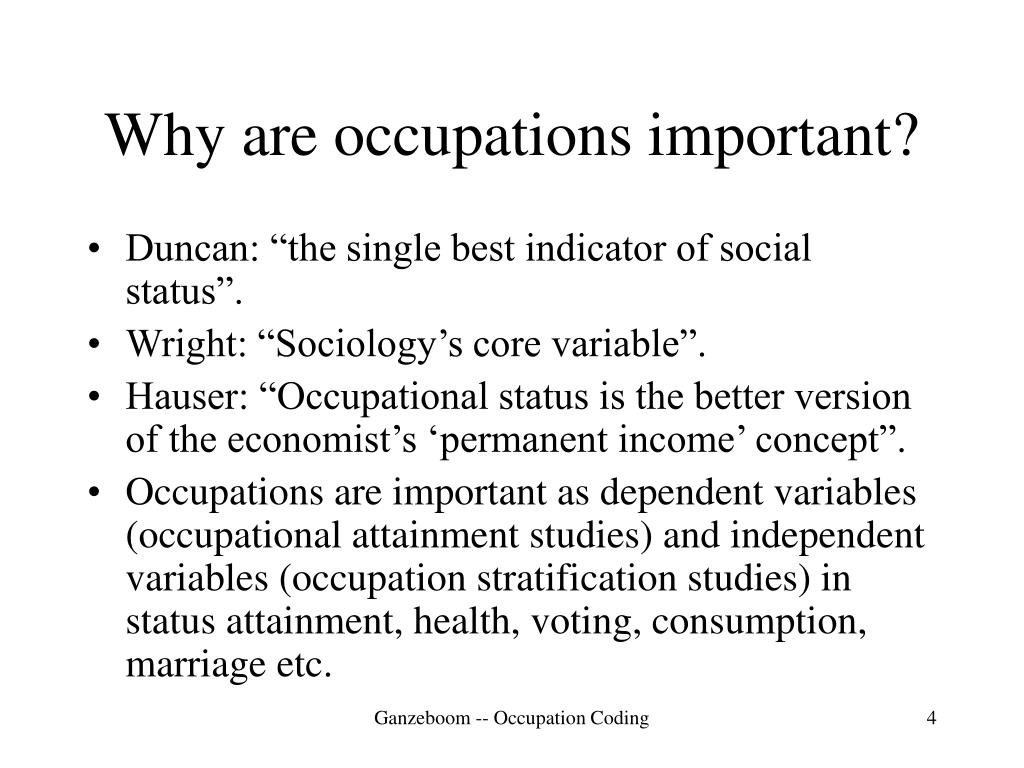 Why are occupations important?

• Duncan: “the single best indicator of social status”.
• Wright: “Sociology’s core variable”.
• Hauser: “Occupational status is the better version of the economist’s ‘permanent income’ concept”.
• Occupations are important as dependent variables (occupational attainment studies) and independent variables (occupation stratification studies) in status attainment, health, voting, consumption, marriage etc.

Ganzeboom -- Occupation Coding

4